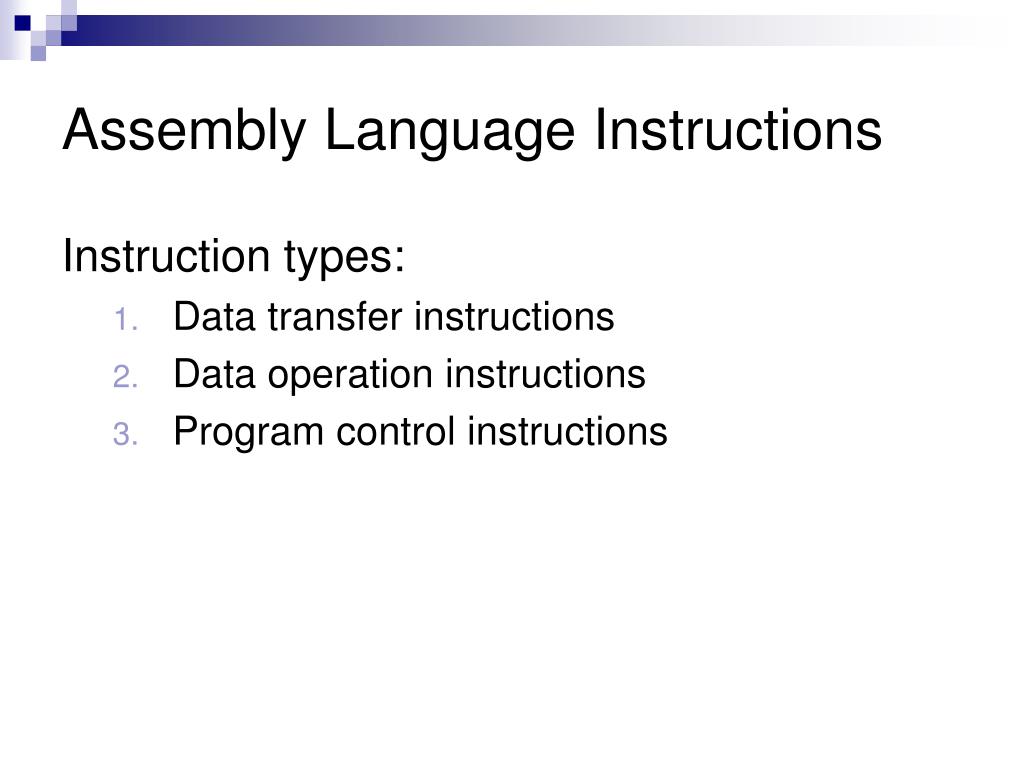 Assembly Language Instructions

Instruction types:

1. Data transfer instructions
2. Data operation instructions
3. Program control instructions